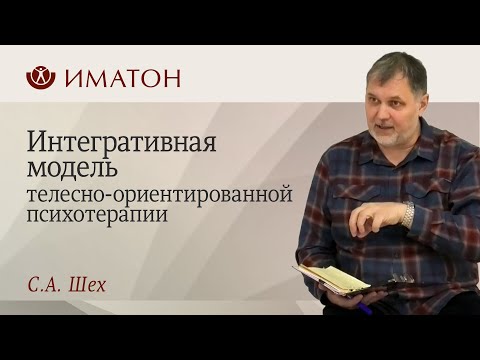 ИМАТОН

Интегративная модель телесно-ориентированной психотерапии

С.А. Шех